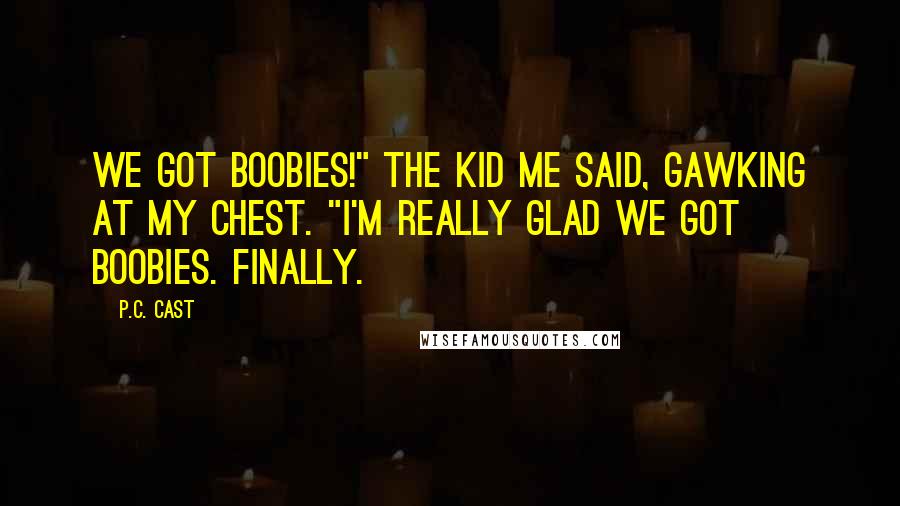 WE GOT BOOBIES!" THE KID ME SAID, GAWKING AT MY CHEST. "I'M REALLY GLAD WE GOT BOOBIES. FINALLY.

P.C. CAST

WISEFAMOUSQUOTES.COM